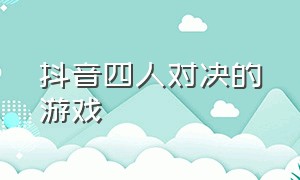 抖音四人对决的游戏